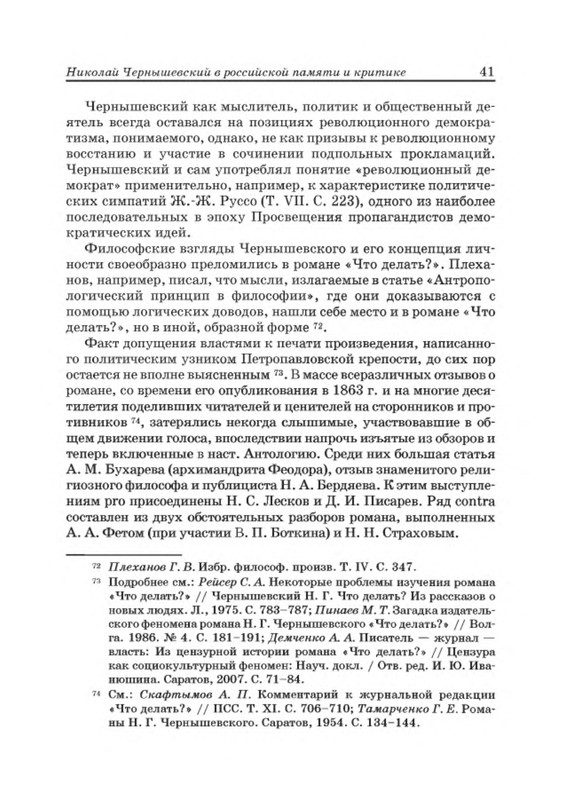 Николай Чернышевский в российской памяти и критике 41

Чернышевский как мыслитель, политик и общественный деятель всегда оставался на позициях революционного демократизма, понимаемого, однако, не как призывы к революционному восстанию и участие в сочинении подпольных прокламаций. Чернышевский и сам употреблял понятие «революционный демократ» применительно, например, к характеристике политических симпатий Ж.-Ж. Руссо (Т. VII. С. 223), одного из наиболее последовательных в эпоху Просвещения пропагандистов демократических идей.

Философские взгляды Чернышевского и его концепция личности своеобразно преломились в романе «Что делать?». Плеханов, например, писал, что мысли, излагаемые в статье «Антропологический принцип в философии», где они доказываются с помощью логических доводов, нашли себе место и в романе «Что делать?», но в иной, образной форме $^{72}$.

Факт допущения властями к печати произведения, написанного политическим узником Петропавловской крепости, до сих пор остается не вполне выясненным $^{73}$. В массе всеразличных отзывов о романе, со времени его опубликования в 1863 г. и на многие десятилетия поделивших читателей и ценителей на сторонников и противников $^{74}$, затерялись некогда слышимые, участвовавшие в общем движении голоса, впоследствии напрочь изъятые из обзоров и теперь включенные в наст. Антологию. Среди них большая статья А. М. Бухарева (архимандрита Феодора), отзыв знаменитого религиозного философа и публициста Н. А. Бердяева. К этим выступлениям pro присоединены Н. С. Лесков и Д. И. Писарев. Ряд contra составлен из двух обстоятельных разборов романа, выполненных А. А. Фетом (при участии В. П. Боткина) и Н. Н. Страховым.

$^{72}$ Плеханов Г. В. Избр. философ. произв. Т. IV. С. 347.

$^{73}$ Подробнее см.: Рейсер С. А. Некоторые проблемы изучения романа «Что делать?» // Чернышевский Н. Г. Что делать? Из рассказов о новых людях. Л., 1975. С. 783–787; Пинаев М. Т. Загадка издательского феномена романа Н. Г. Чернышевского «Что делать?» // Волга. 1986. № 4. С. 181–191; Демченко А. А. Писатель — журнал — власть: Из цензурной истории романа «Что делать?» // Цензура как социокультурный феномен: Науч. докл. / Отв. ред. И. Ю. Иванюшина. Саратов, 2007. С. 71–84.

$^{74}$ См.: Скафтымов А. П. Комментарий к журнальной редакции «Что делать?» // ПСС. Т. XI. С. 706–710; Тамарченко Г. Е. Романы Н. Г. Чернышевского. Саратов, 1954. С. 134–144.